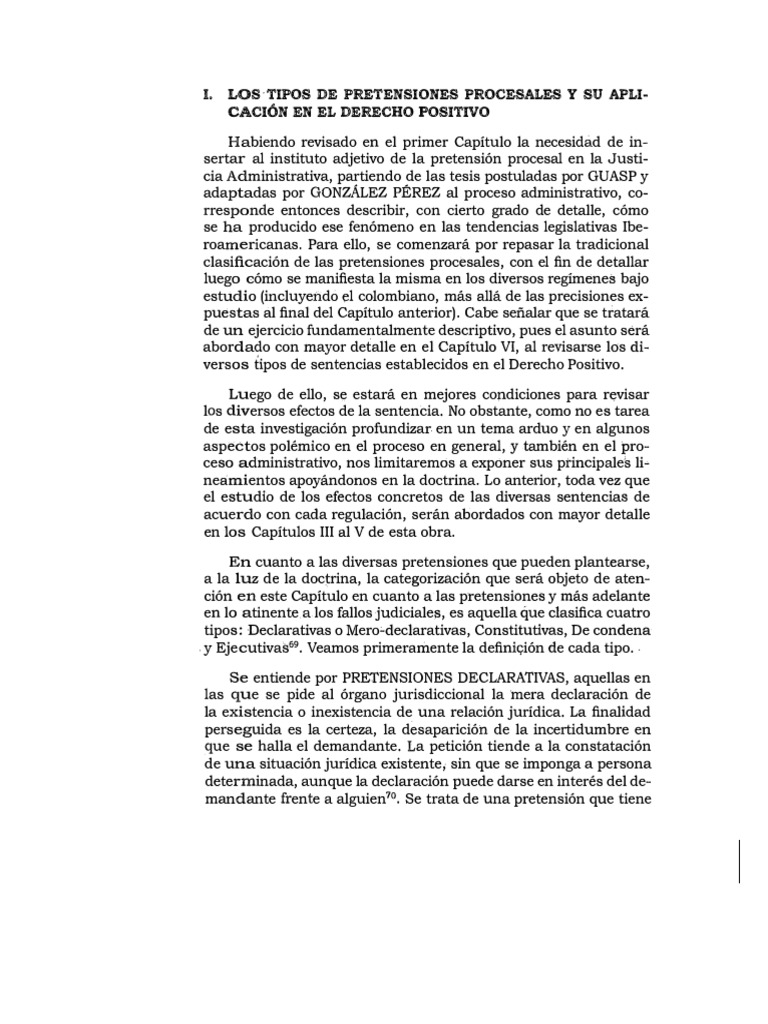 I. LOS TIPOS DE PRETENSIONES PROCESALES Y SU APLICACIÓN EN EL DERECHO POSITIVO

Habiendo revisado en el primer Capítulo la necesidad de insertar al instituto adjetivo de la pretensión procesal en la Justicia Administrativa, partiendo de las tesis postuladas por GUASP y adaptadas por GONZÁLEZ PÉREZ al proceso administrativo, corresponde entonces describir, con cierto grado de detalle, cómo se ha producido ese fenómeno en las tendencias legislativas Iberoamericanas. Para ello, se comenzará por repasar la tradicional clasificación de las pretensiones procesales, con el fin de detallar luego cómo se manifiesta la misma en los diversos regímenes bajo estudio (incluyendo el colombiano, más allá de las precisiones expuestas al final del Capítulo anterior). Cabe señalar que se tratará de un ejercicio fundamentalmente descriptivo, pues el asunto será abordado con mayor detalle en el Capítulo VI, al revisarse los diversos tipos de sentencias establecidos en el Derecho Positivo.

Luego de ello, se estará en mejores condiciones para revisar los diversos efectos de la sentencia. No obstante, como no es tarea de esta investigación profundizar en un tema arduo y en algunos aspectos polémico en el proceso en general, y también en el proceso administrativo, nos limitaremos a exponer sus principales lineamientos apoyándonos en la doctrina. Lo anterior, toda vez que el estudio de los efectos concretos de las diversas sentencias de acuerdo con cada regulación, serán abordados con mayor detalle en los Capítulos III al V de esta obra.

En cuanto a las diversas pretensiones que pueden plantearse, a la luz de la doctrina, la categorización que será objeto de atención en este Capítulo en cuanto a las pretensiones y más adelante en lo atinente a los fallos judiciales, es aquella que clasifica cuatro tipos: Declarativas o Mero-declarativas, Constitutivas, De condena y Ejecutivas$^{69}$. Veamos primeramente la definición de cada tipo.

Se entiende por PRETENSIONES DECLARATIVAS, aquellas en las que se pide al órgano jurisdiccional la mera declaración de la existencia o inexistencia de una relación jurídica. La finalidad perseguida es la certeza, la desaparición de la incertidumbre en que se halla el demandante. La petición tiende a la constatación de una situación jurídica existente, sin que se imponga a persona determinada, aunque la declaración puede darse en interés del demandante frente a alguien$^{70}$. Se trata de una pretensión que tiene